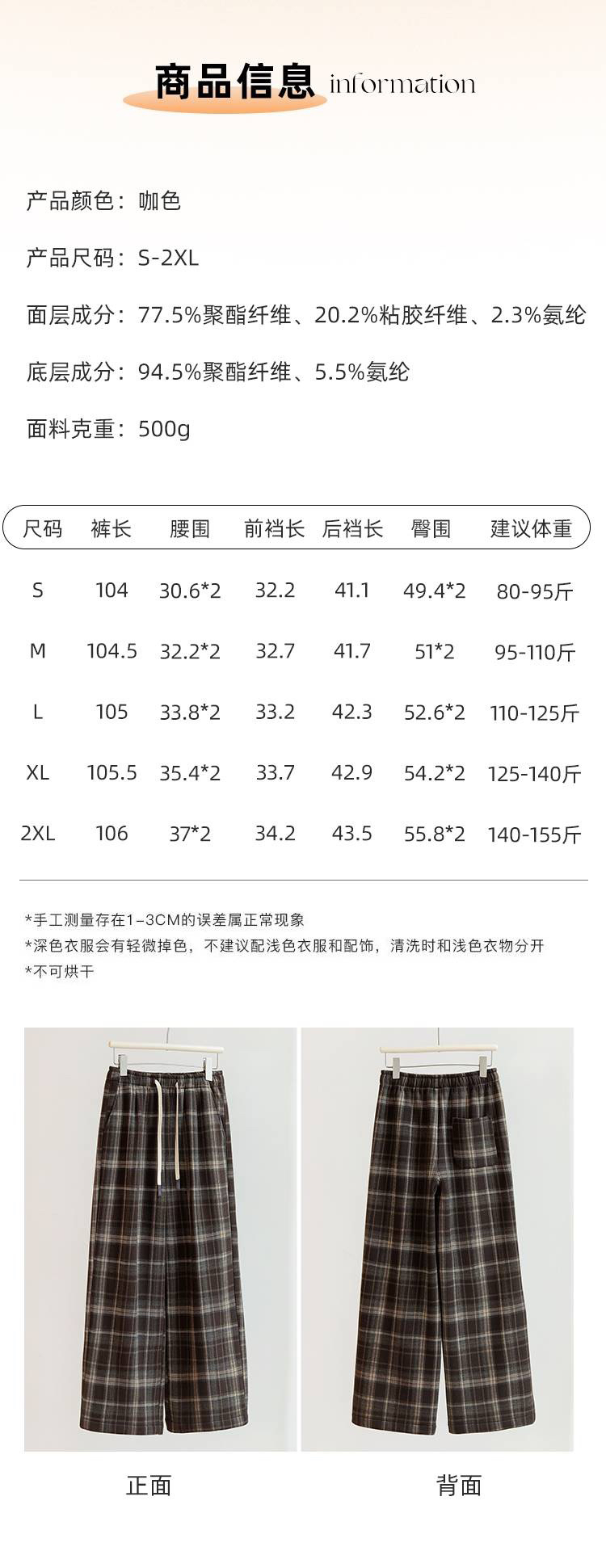 商品信息 information

产品颜色：咖色

产品尺码：S-2XL

面层成分：77.5%聚酯纤维、20.2%粘胶纤维、2.3%氨纶

底层成分：94.5%聚酯纤维、5.5%氨纶

面料克重：500g

| 尺码 | 裤长 | 腰围 | 前裆长 | 后裆长 | 臀围 | 建议体重 |
|---|---|---|---|---|---|---|
| S | 104 | 30.6*2 | 32.2 | 41.1 | 49.4*2 | 80-95斤 |
| M | 104.5 | 32.2*2 | 32.7 | 41.7 | 51*2 | 95-110斤 |
| L | 105 | 33.8*2 | 33.2 | 42.3 | 52.6*2 | 110-125斤 |
| XL | 105.5 | 35.4*2 | 33.7 | 42.9 | 54.2*2 | 125-140斤 |
| 2XL | 106 | 37*2 | 34.2 | 43.5 | 55.8*2 | 140-155斤 |

*手工测量存在1-3CM的误差属正常现象
*深色衣服会有轻微掉色，不建议配浅色衣服和配饰，清洗时和浅色衣物分开
*不可烘干

正面

背面